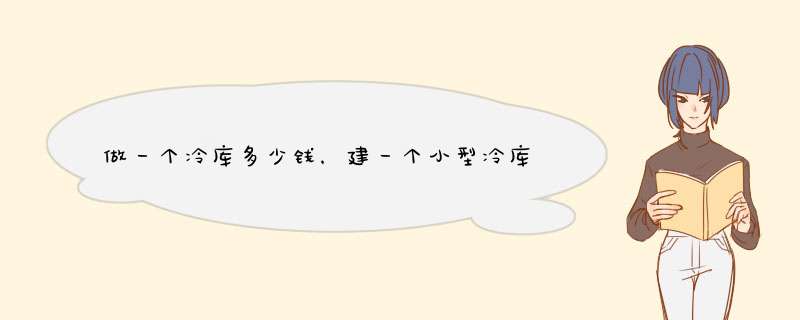 做一个冷库多少钱，建一个小型冷库